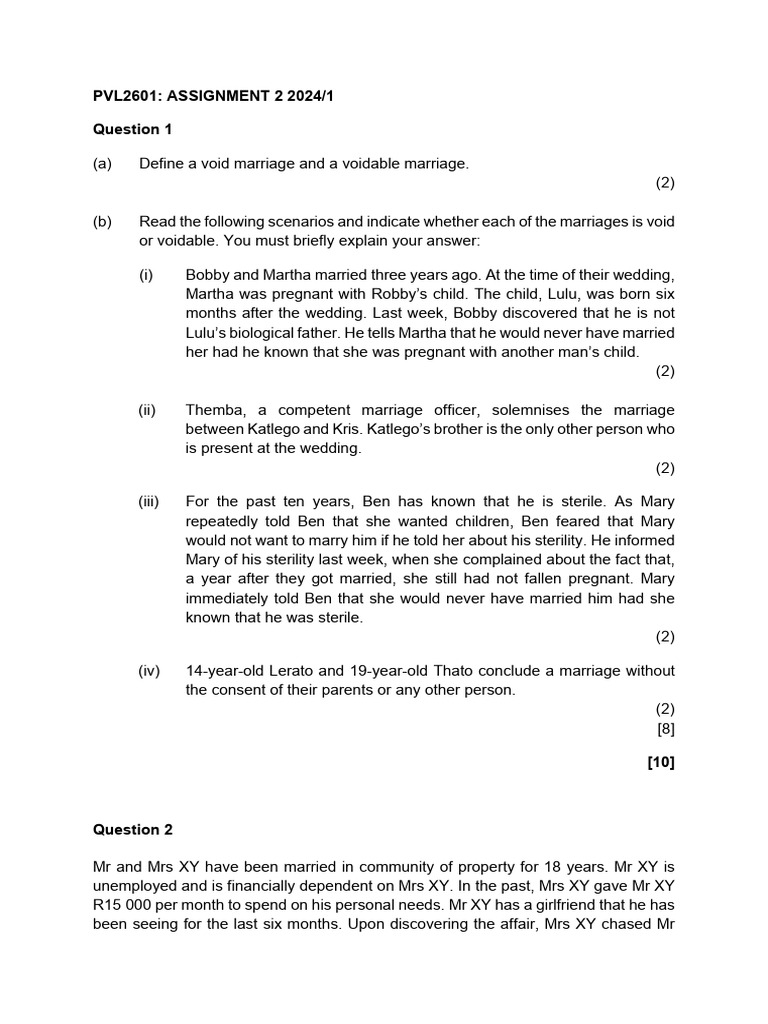 PVL2601: ASSIGNMENT 2 2024/1

Question 1

(a) Define a void marriage and a voidable marriage.

(2)

(b) Read the following scenarios and indicate whether each of the marriages is void or voidable. You must briefly explain your answer:

(i) Bobby and Martha married three years ago. At the time of their wedding, Martha was pregnant with Robby's child. The child, Lulu, was born six months after the wedding. Last week, Bobby discovered that he is not Lulu's biological father. He tells Martha that he would never have married her had he known that she was pregnant with another man's child.

(2)

(ii) Themba, a competent marriage officer, solemnises the marriage between Katlego and Kris. Katlego's brother is the only other person who is present at the wedding.

(2)

(iii) For the past ten years, Ben has known that he is sterile. As Mary repeatedly told Ben that she wanted children, Ben feared that Mary would not want to marry him if he told her about his sterility. He informed Mary of his sterility last week, when she complained about the fact that, a year after they got married, she still had not fallen pregnant. Mary immediately told Ben that she would never have married him had she known that he was sterile.

(2)

(iv) 14-year-old Lerato and 19-year-old Thato conclude a marriage without the consent of their parents or any other person.

(2)
[8]

[10]

Question 2

Mr and Mrs XY have been married in community of property for 18 years. Mr XY is unemployed and is financially dependent on Mrs XY. In the past, Mrs XY gave Mr XY R15 000 per month to spend on his personal needs. Mr XY has a girlfriend that he has been seeing for the last six months. Upon discovering the affair, Mrs XY chased Mr